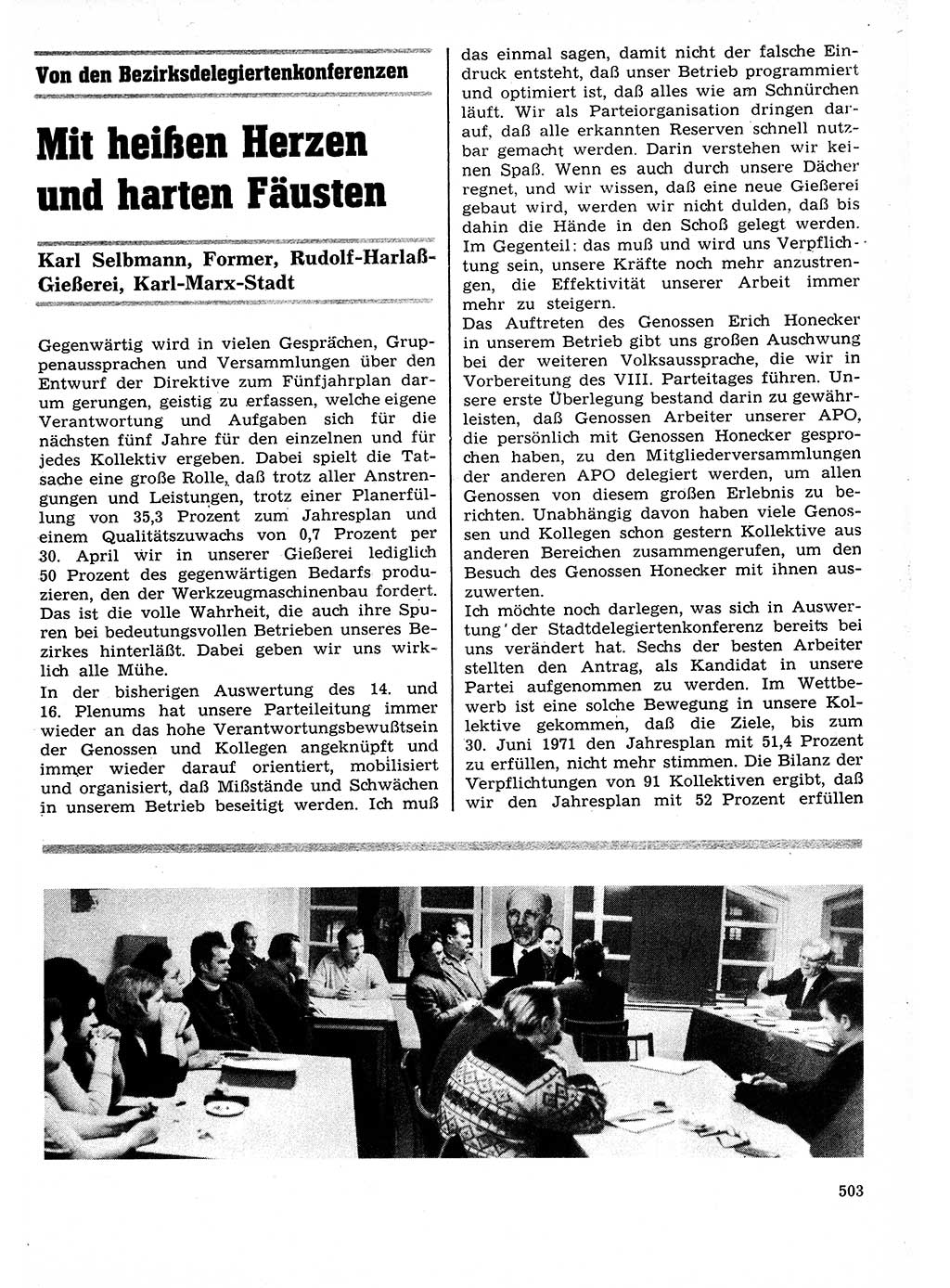 Von den Bezirksdelegiertenkonferenzen

Mit heißen Herzen und harten Fäusten

Karl Selbmann, Former, Rudolf-Harlaß-Gießerei, Karl-Marx-Stadt

Gegenwärtig wird in vielen Gesprächen, Gruppenaussprachen und Versammlungen über den Entwurf der Direktive zum Fünfjahrplan darum gerungen, geistig zu erfassen, welche eigene Verantwortung und Aufgaben sich für die nächsten fünf Jahre für den einzelnen und für jedes Kollektiv ergeben. Dabei spielt die Tatsache eine große Rolle, daß trotz aller Anstrengungen und Leistungen, trotz einer Planerfüllung von 35,3 Prozent zum Jahresplan und einem Qualitätszuwachs von 0,7 Prozent per 30. April wir in unserer Gießerei lediglich 50 Prozent des gegenwärtigen Bedarfs produzieren, den der Werkzeugmaschinenbau fordert. Das ist die volle Wahrheit, die auch ihre Spuren bei bedeutungsvollen Betrieben unseres Bezirkes hinterläßt. Dabei geben wir uns wirklich alle Mühe.
In der bisherigen Auswertung des 14. und 16. Plenums hat unsere Parteileitung immer wieder an das hohe Verantwortungsbewußtsein der Genossen und Kollegen angeknüpft und immer wieder darauf orientiert, mobilisiert und organisiert, daß Mißstände und Schwächen in unserem Betrieb beseitigt werden. Ich muß das einmal sagen, damit nicht der falsche Eindruck entsteht, daß unser Betrieb programmiert und optimiert ist, daß alles wie am Schnürchen läuft. Wir als Parteiorganisation dringen darauf, daß alle erkannten Reserven schnell nutzbar gemacht werden. Darin verstehen wir keinen Spaß. Wenn es auch durch unsere Dächer regnet, und wir wissen, daß eine neue Gießerei gebaut wird, werden wir nicht dulden, daß bis dahin die Hände in den Schoß gelegt werden. Im Gegenteil: das muß und wird uns Verpflichtung sein, unsere Kräfte noch mehr anzustrengen, die Effektivität unserer Arbeit immer mehr zu steigern.
Das Auftreten des Genossen Erich Honecker in unserem Betrieb gibt uns großen Auschwung bei der weiteren Volksaussprache, die wir in Vorbereitung des VIII. Parteitages führen. Unsere erste Überlegung bestand darin zu gewährleisten, daß Genossen Arbeiter unserer APO, die persönlich mit Genossen Honecker gesprochen haben, zu den Mitgliederversammlungen der anderen APO delegiert werden, um allen Genossen von diesem großen Erlebnis zu berichten. Unabhängig davon haben viele Genossen und Kollegen schon gestern Kollektive aus anderen Bereichen zusammengerufen, um den Besuch des Genossen Honecker mit ihnen auszuwerten.
Ich möchte noch darlegen, was sich in Auswertung der Stadtdelegiertenkonferenz bereits bei uns verändert hat. Sechs der besten Arbeiter stellten den Antrag, als Kandidat in unsere Partei aufgenommen zu werden. Im Wettbewerb ist eine solche Bewegung in unsere Kollektive gekommen, daß die Ziele, bis zum 30. Juni 1971 den Jahresplan mit 51,4 Prozent zu erfüllen, nicht mehr stimmen. Die Bilanz der Verpflichtungen von 91 Kollektiven ergibt, daß wir den Jahresplan mit 52 Prozent erfüllen

503